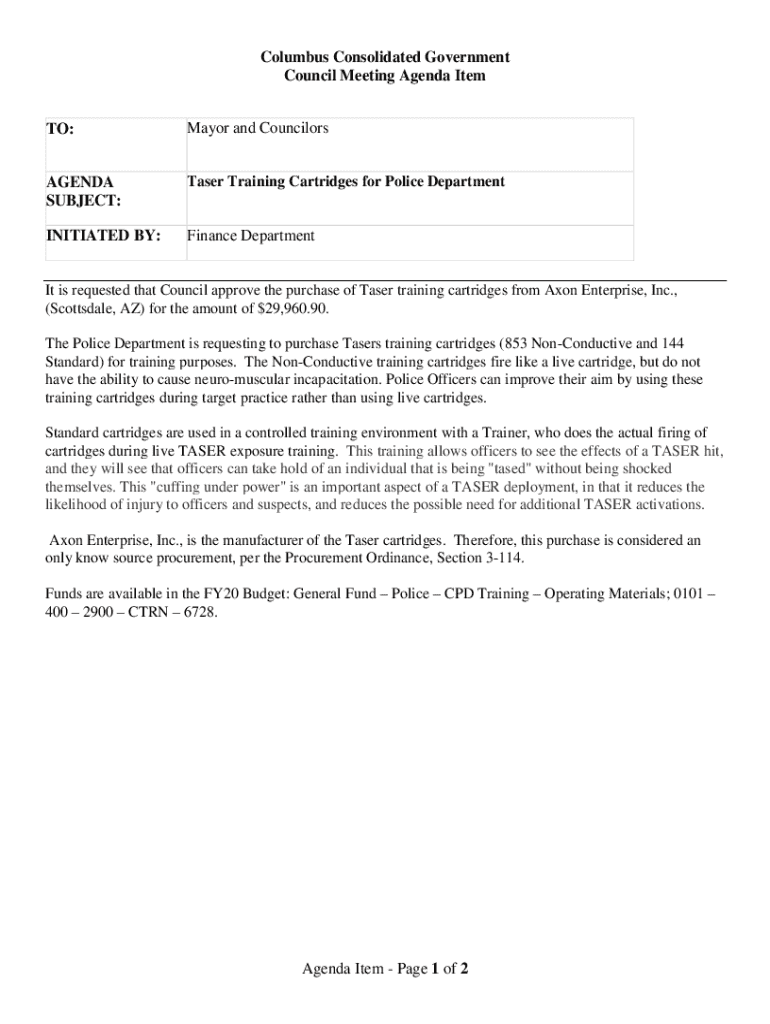 Columbus Consolidated Government
Council Meeting Agenda Item

| TO: | Mayor and Councilors |
|---|---|
| AGENDA SUBJECT: | Taser Training Cartridges for Police Department |
| INITIATED BY: | Finance Department |

It is requested that Council approve the purchase of Taser training cartridges from Axon Enterprise, Inc., (Scottsdale, AZ) for the amount of $29,960.90.

The Police Department is requesting to purchase Tasers training cartridges (853 Non-Conductive and 144 Standard) for training purposes. The Non-Conductive training cartridges fire like a live cartridge, but do not have the ability to cause neuro-muscular incapacitation. Police Officers can improve their aim by using these training cartridges during target practice rather than using live cartridges.

Standard cartridges are used in a controlled training environment with a Trainer, who does the actual firing of cartridges during live TASER exposure training. This training allows officers to see the effects of a TASER hit, and they will see that officers can take hold of an individual that is being "tased" without being shocked themselves. This "cuffing under power" is an important aspect of a TASER deployment, in that it reduces the likelihood of injury to officers and suspects, and reduces the possible need for additional TASER activations.

Axon Enterprise, Inc., is the manufacturer of the Taser cartridges. Therefore, this purchase is considered an only know source procurement, per the Procurement Ordinance, Section 3-114.

Funds are available in the FY20 Budget: General Fund – Police – CPD Training – Operating Materials; 0101 – 400 – 2900 – CTRN – 6728.

Agenda Item - Page 1 of 2